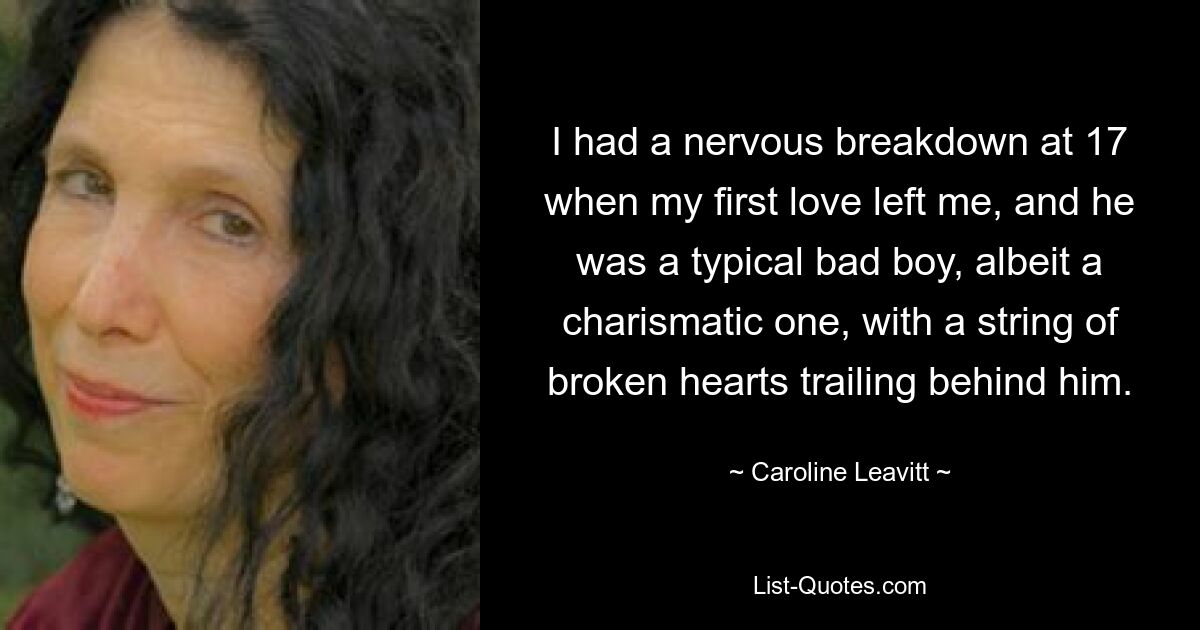 I had a nervous breakdown at 17 when my first love left me, and he was a typical bad boy, albeit a charismatic one, with a string of broken hearts trailing behind him.

~ Caroline Leavitt ~

List-Quotes.com